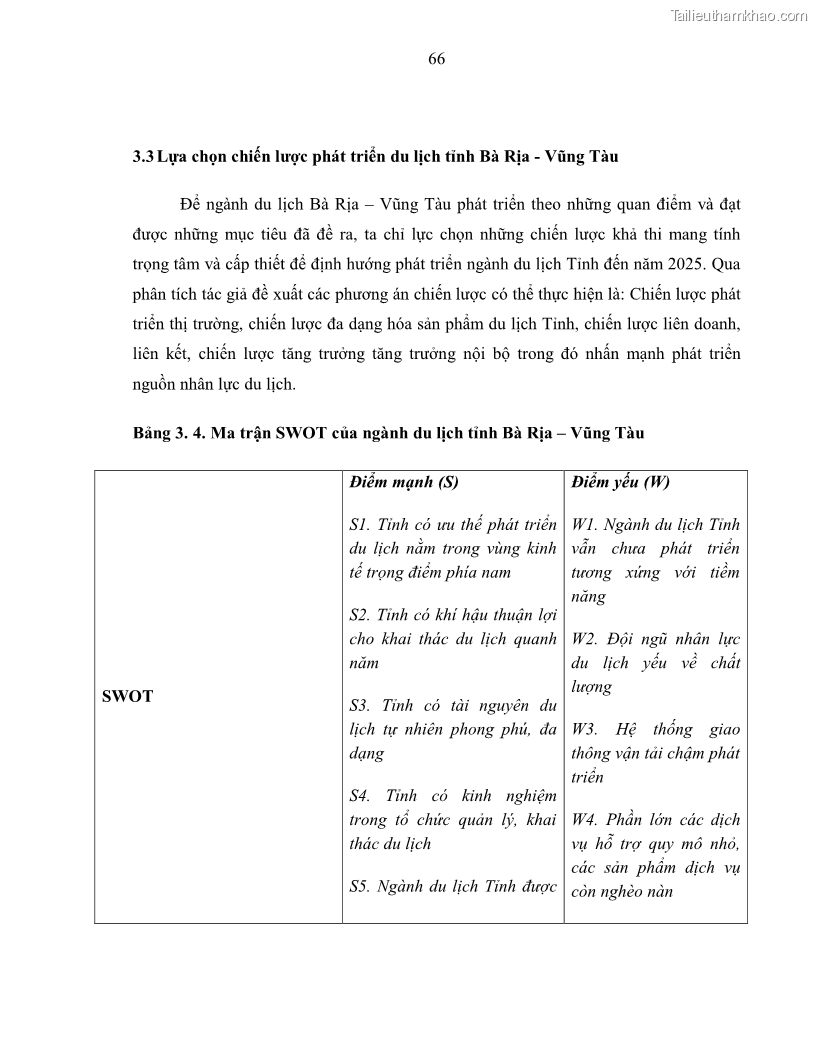 Tailieuthamkhao.com

66

3.3 Lựa chọn chiến lược phát triển du lịch tỉnh Bà Rịa - Vũng Tàu

Để ngành du lịch Bà Rịa – Vũng Tàu phát triển theo những quan điểm và đạt được những mục tiêu đã đề ra, ta chỉ lực chọn những chiến lược khả thi mang tính trọng tâm và cấp thiết để định hướng phát triển ngành du lịch Tỉnh đến năm 2025. Qua phân tích tác giả đề xuất các phương án chiến lược có thể thực hiện là: Chiến lược phát triển thị trường, chiến lược đa dạng hóa sản phẩm du lịch Tỉnh, chiến lược liên doanh, liên kết, chiến lược tăng trưởng tăng trưởng nội bộ trong đó nhấn mạnh phát triển nguồn nhân lực du lịch.

Bảng 3. 4. Ma trận SWOT của ngành du lịch tỉnh Bà Rịa – Vũng Tàu

| SWOT | Điểm mạnh (S)<br><br>S1. Tỉnh có ưu thế phát triển du lịch nằm trong vùng kinh tế trọng điểm phía nam<br><br>S2. Tỉnh có khí hậu thuận lợi cho khai thác du lịch quanh năm<br><br>S3. Tỉnh có tài nguyên du lịch tự nhiên phong phú, đa dạng<br><br>S4. Tỉnh có kinh nghiệm trong tổ chức quản lý, khai thác du lịch<br><br>S5. Ngành du lịch Tỉnh được | Điểm yếu (W)<br><br>W1. Ngành du lịch Tỉnh vẫn chưa phát triển tương xứng với tiềm năng<br><br>W2. Đội ngũ nhân lực du lịch yếu về chất lượng<br><br>W3. Hệ thống giao thông vận tải chậm phát triển<br><br>W4. Phần lớn các dịch vụ hỗ trợ quy mô nhỏ, các sản phẩm dịch vụ còn nghèo nàn |
|---|---|---|